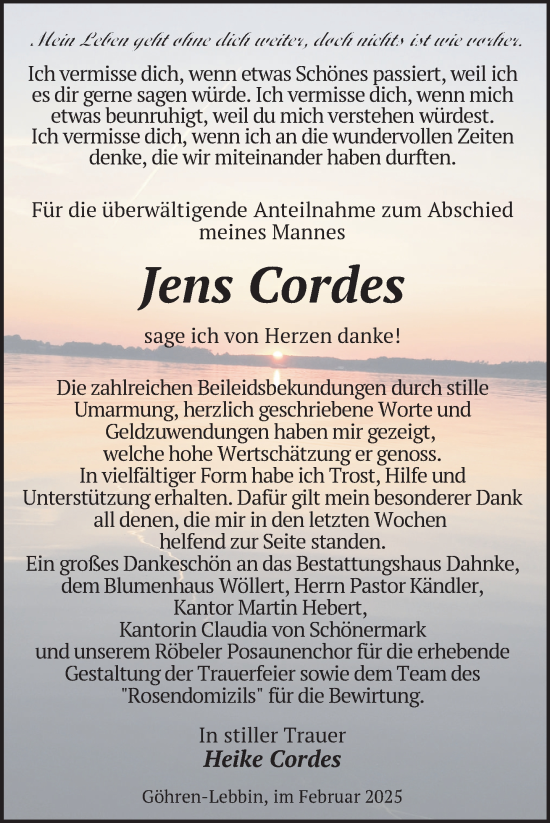 Mein Leben geht ohne dich weiter, doch nichts ist wie vorher.

Ich vermisse dich, wenn etwas Schönes passiert, weil ich es dir gerne sagen würde. Ich vermisse dich, wenn mich etwas beunruhigt, weil du mich verstehen würdest. Ich vermisse dich, wenn ich an die wundervollen Zeiten denke, die wir miteinander haben durften.

Für die überwältigende Anteilnahme zum Abschied meines Mannes

Jens Cordes

sage ich von Herzen danke!

Die zahlreichen Beileidsbekundungen durch stille Umarmung, herzlich geschriebene Worte und Geldzuwendungen haben mir gezeigt, welche hohe Wertschätzung er genoss. In vielfältiger Form habe ich Trost, Hilfe und Unterstützung erhalten. Dafür gilt mein besonderer Dank all denen, die mir in den letzten Wochen helfend zur Seite standen. Ein großes Dankeschön an das Bestattungshaus Dahnke, dem Blumenhaus Wöllert, Herrn Pastor Kändler, Kantor Martin Hebert, Kantorin Claudia von Schönermark und unserem Röbeler Posaunenchor für die erhebende Gestaltung der Trauerfeier sowie dem Team des "Rosendomizils" für die Bewirtung.

In stiller Trauer
Heike Cordes

Göhren-Lebbin, im Februar 2025